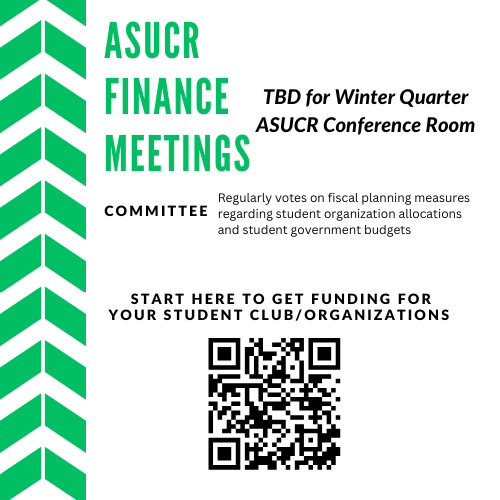 ASUCR FINANCE MEETINGS

TBD for Winter Quarter
ASUCR Conference Room

COMMITTEE

Regularly votes on fiscal planning measures regarding student organization allocations and student government budgets

START HERE TO GET FUNDING FOR YOUR STUDENT CLUB/ORGANIZATIONS